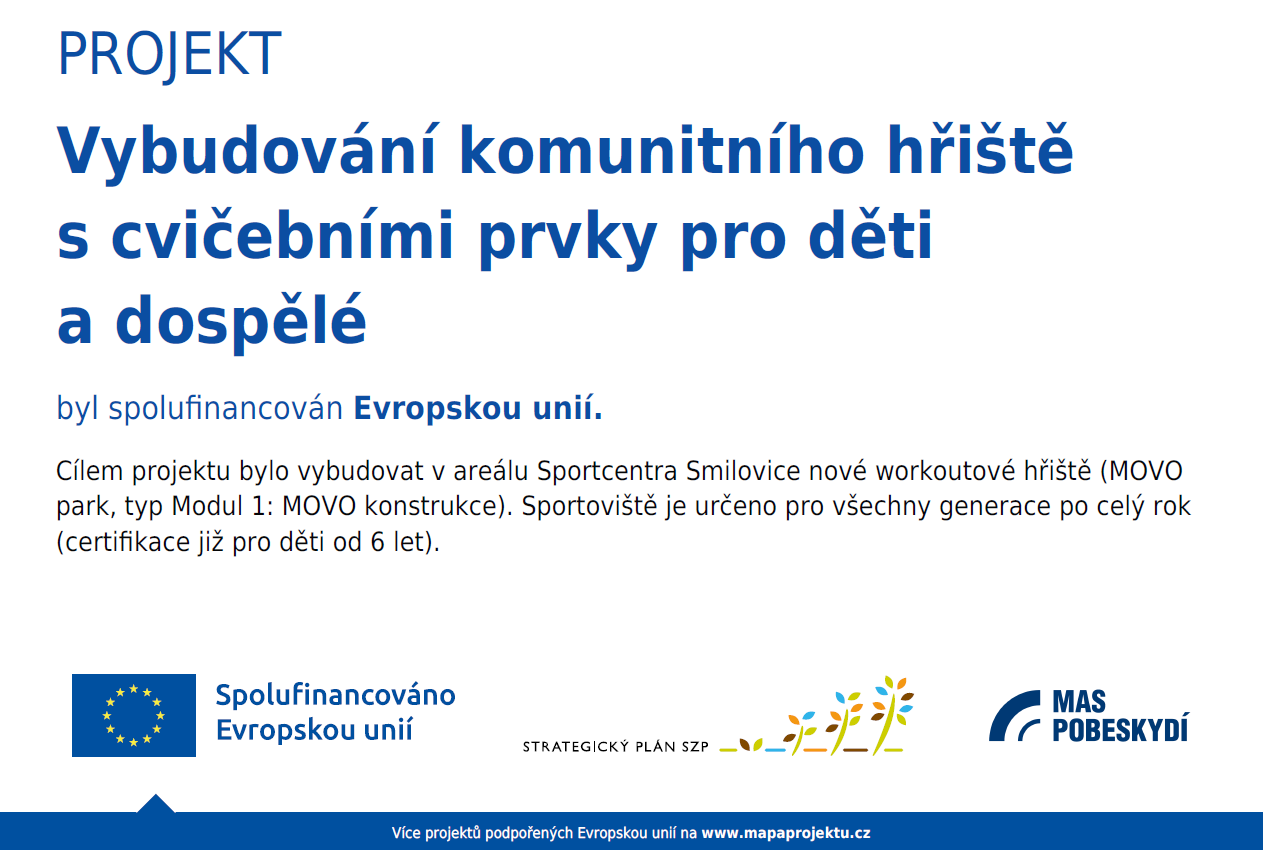 PROJEKT

Vybudování komunitního hřiště s cvičebními prvky pro děti a dospělé

byl spolufinancován Evropskou unií.

Cílem projektu bylo vybudovat v areálu Sportcentra Smilovice nové workoutové hřiště (MOVO park, typ Modul 1: MOVO konstrukce). Sportoviště je určeno pro všechny generace po celý rok (certifikace již pro děti od 6 let).

Spolufinancováno Evropskou unií

STRATEGICKÝ PLÁN SZP

MAS POBESKYDÍ

Více projektů podpořených Evropskou unií na www.mapaprojektu.cz